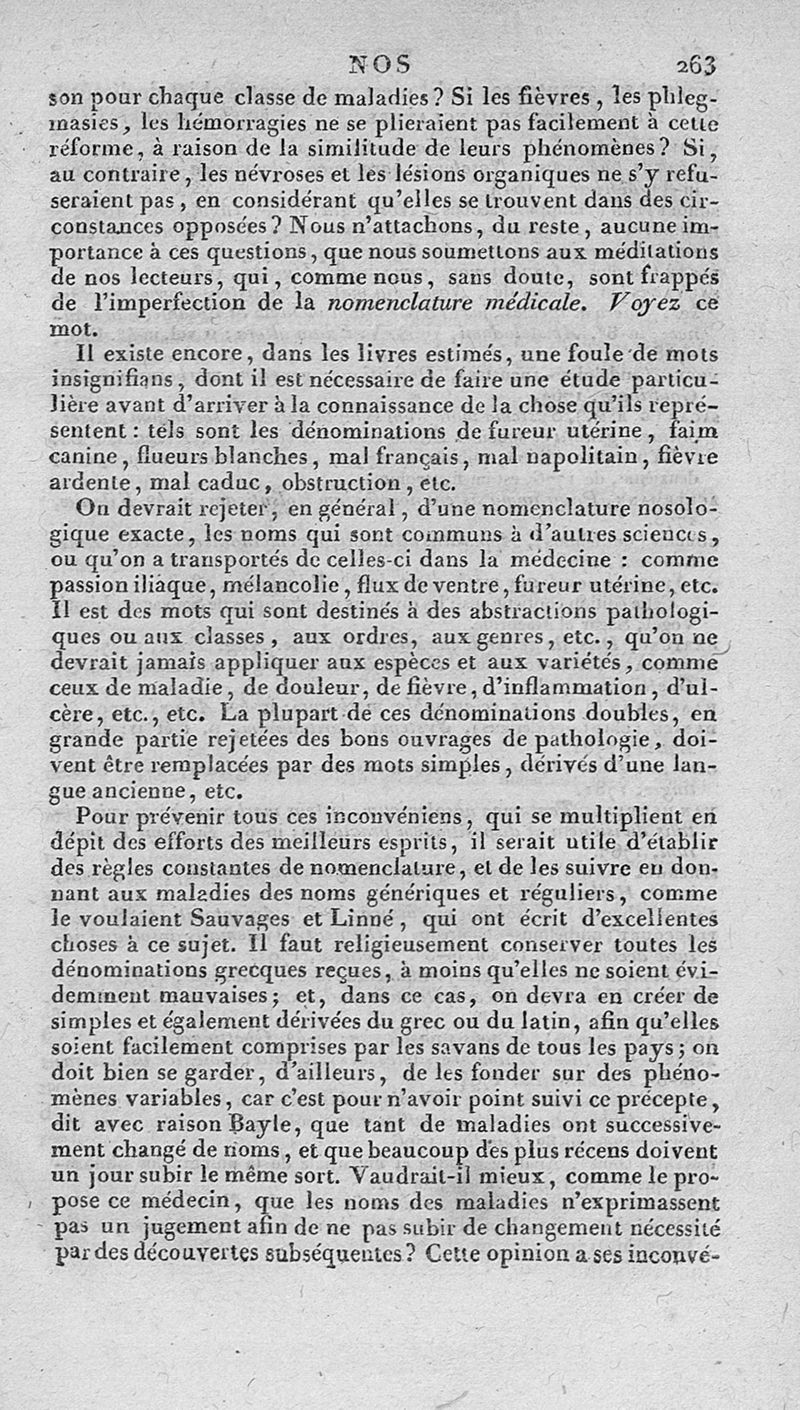 NOS 263

son pour chaque classe de maladies ? Si les fièvres, les phlegmasies, les hémorragies ne se plieraient pas facilement à cette réforme, à raison de la similitude de leurs phénomènes ? Si, au contraire, les névroses et les lésions organiques ne s'y refuseraient pas, en considérant qu'elles se trouvent dans des circonstances opposées ? Nous n'attachons, du reste, aucune importance à ces questions, que nous soumettons aux méditations de nos lecteurs, qui, comme nous, sans doute, sont frappés de l'imperfection de la nomenclature médicale. Voyez ce mot.

Il existe encore, dans les livres estimés, une foule de mots insignifians, dont il est nécessaire de faire une étude particulière avant d'arriver à la connaissance de la chose qu'ils représentent : tels sont les dénominations de fureur utérine, faim canine, flueurs blanches, mal français, mal napolitain, fièvre ardente, mal caduc, obstruction, etc.

On devrait rejeter, en général, d'une nomenclature nosologique exacte, les noms qui sont communs à d'autres sciences, ou qu'on a transportés de celles-ci dans la médecine : comme passion iliaque, mélancolie, flux de ventre, fureur utérine, etc. Il est des mots qui sont destinés à des abstractions pathologiques ou aux classes, aux ordres, aux genres, etc., qu'on ne devrait jamais appliquer aux espèces et aux variétés, comme ceux de maladie, de douleur, de fièvre, d'inflammation, d'ulcère, etc., etc. La plupart de ces dénominations doubles, en grande partie rejetées des bons ouvrages de pathologie, doivent être remplacées par des mots simples, dérivés d'une langue ancienne, etc.

Pour prévenir tous ces inconvéniens, qui se multiplient en dépit des efforts des meilleurs esprits, il serait utile d'établir des règles constantes de nomenclature, et de les suivre en donnant aux maladies des noms génériques et réguliers, comme le voulaient Sauvages et Linné, qui ont écrit d'excellentes choses à ce sujet. Il faut religieusement conserver toutes les dénominations grecques reçues, à moins qu'elles ne soient évidemment mauvaises; et, dans ce cas, on devra en créer de simples et également dérivées du grec ou du latin, afin qu'elles soient facilement comprises par les savans de tous les pays; on doit bien se garder, d'ailleurs, de les fonder sur des phénomènes variables, car c'est pour n'avoir point suivi ce précepte, dit avec raison Bayle, que tant de maladies ont successivement changé de noms, et que beaucoup des plus récens doivent un jour subir le même sort. Vaudrait-il mieux, comme le propose ce médecin, que les noms des maladies n'exprimassent pas un jugement afin de ne pas subir de changement nécessité par des découvertes subséquentes ? Cette opinion a ses inconvé-